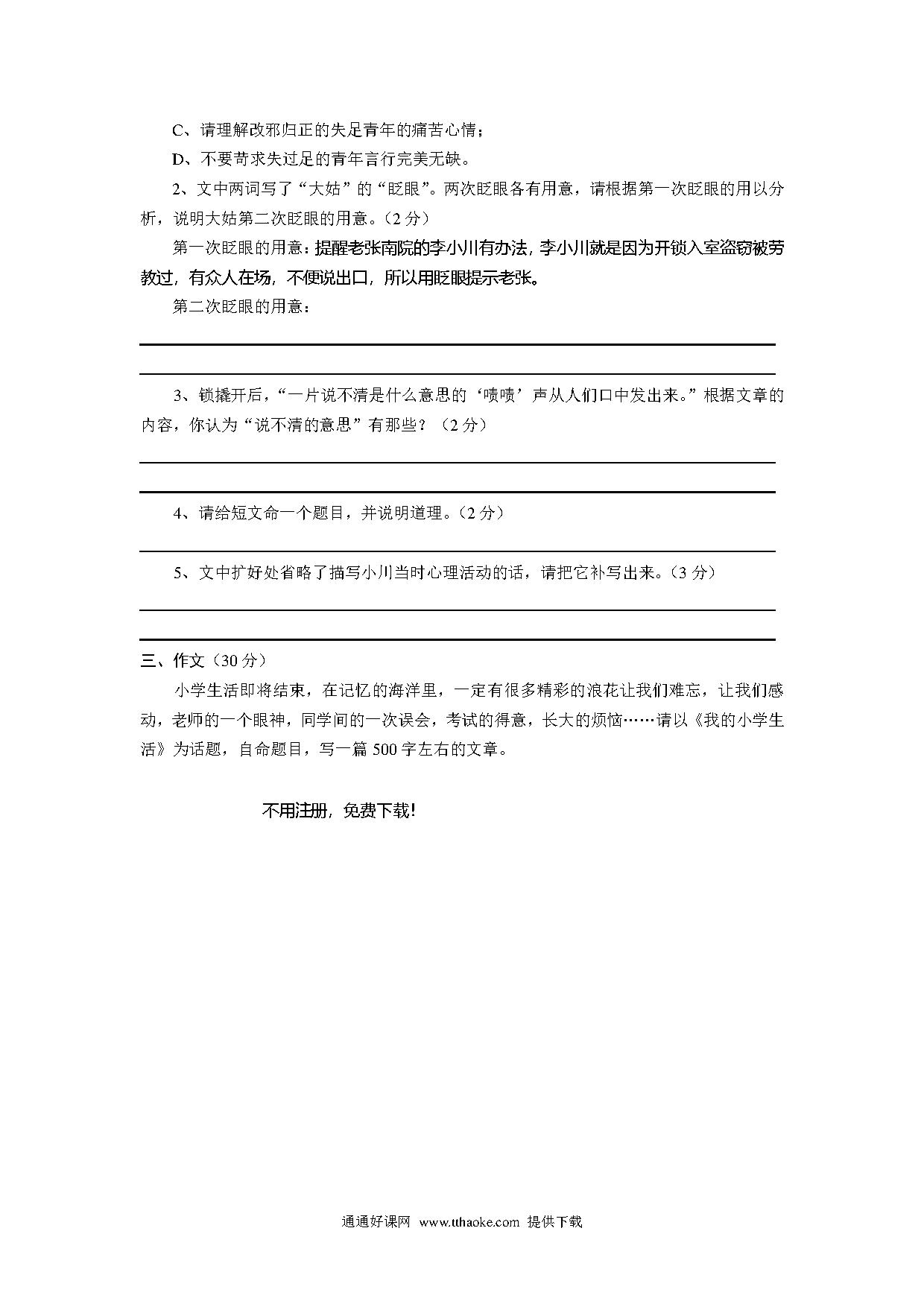 C、请理解改邪归正的失足青年的痛苦心情；

D、不要苛求失过足的青年言行完美无缺。

2、文中两词写了“大姑”的“眨眼”。两次眨眼各有用意，请根据第一次眨眼的用以分析，说明大姑第二次眨眼的用意。（2 分）

第一次眨眼的用意：提醒老张南院的李小川有办法，李小川就是因为开锁入室盗窃被劳教过，有众人在场，不便说出口，所以用眨眼提示老张。

第二次眨眼的用意：

3、锁撬开后，“一片说不清是什么意思的‘啧啧’声从人们口中发出来。”根据文章的内容，你认为“说不清的意思”有那些？（2 分）

4、请给短文命一个题目，并说明道理。（2 分）

5、文中扩好处省略了描写小川当时心理活动的话，请把它补写出来。（3 分）

三、作文（30 分）

小学生活即将结束，在记忆的海洋里，一定有很多精彩的浪花让我们难忘，让我们感动，老师的一个眼神，同学间的一次误会，考试的得意，长大的烦恼……请以《我的小学生活》为话题，自命题目，写一篇 500 字左右的文章。

不用注册，免费下载！

通通好课网 www.tthaoke.com 提供下载